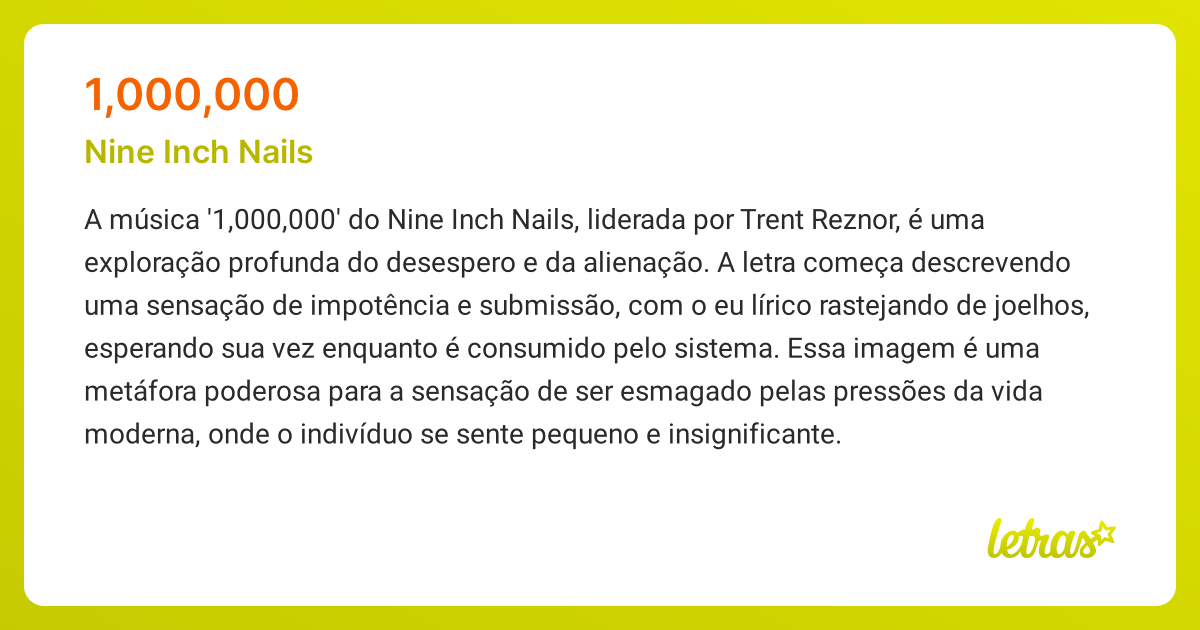 1,000,000

Nine Inch Nails

A música '1,000,000' do Nine Inch Nails, liderada por Trent Reznor, é uma exploração profunda do desespero e da alienação. A letra começa descrevendo uma sensação de impotência e submissão, com o eu lírico rastejando de joelhos, esperando sua vez enquanto é consumido pelo sistema. Essa imagem é uma metáfora poderosa para a sensação de ser esmagado pelas pressões da vida moderna, onde o indivíduo se sente pequeno e insignificante.

letras